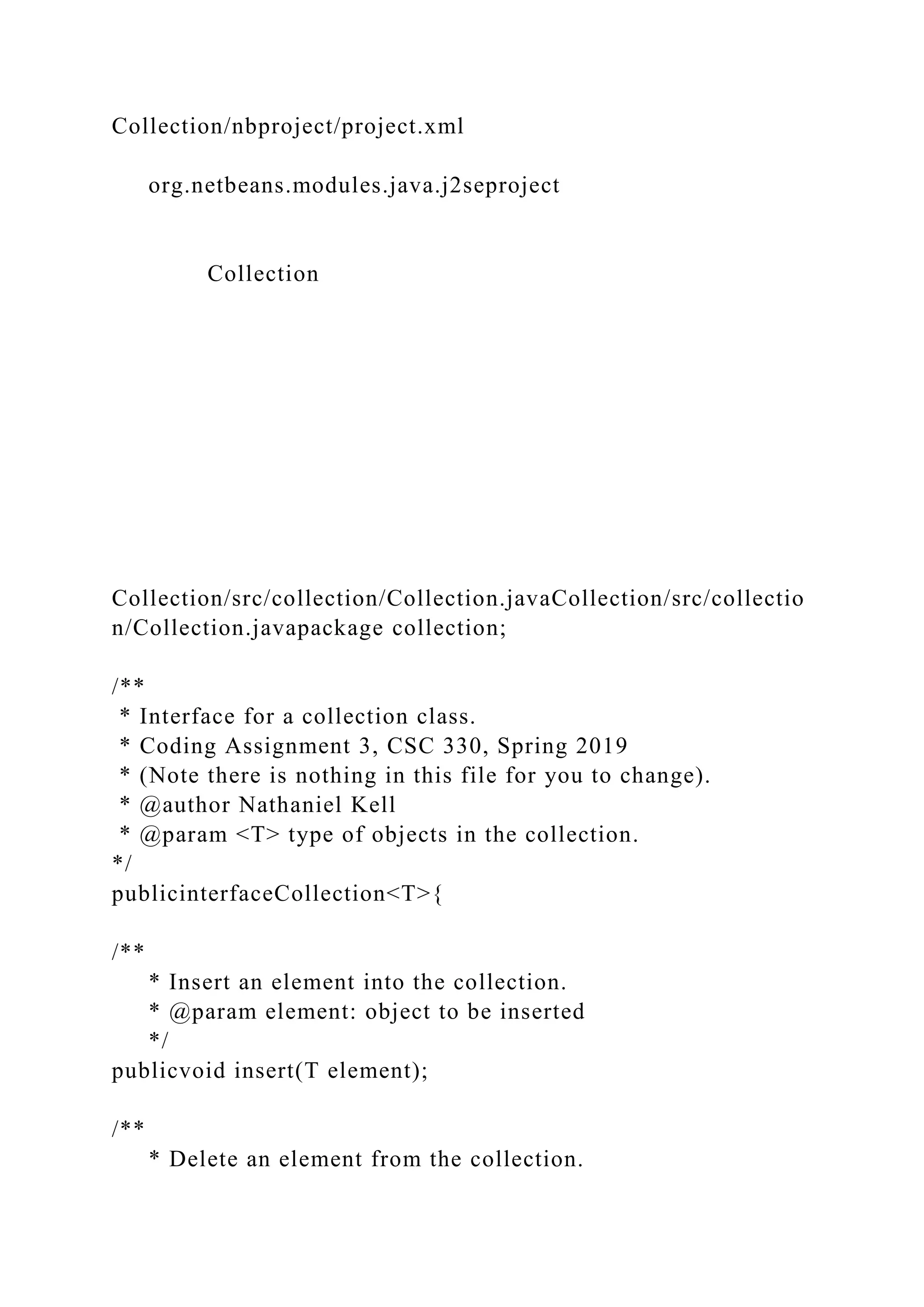 Collection/nbproject/project.xml

org.netbeans.modules.java.j2seproject

Collection

Collection/src/collection/Collection.javaCollection/src/collection/Collection.javapackage collection;

/**
 * Interface for a collection class.
 * Coding Assignment 3, CSC 330, Spring 2019
 * (Note there is nothing in this file for you to change).
 * @author Nathaniel Kell
 * @param <T> type of objects in the collection.
*/
publicinterfaceCollection<T>{

/**
 * Insert an element into the collection.
 * @param element: object to be inserted
 */
publicvoid insert(T element);

/**
 * Delete an element from the collection.